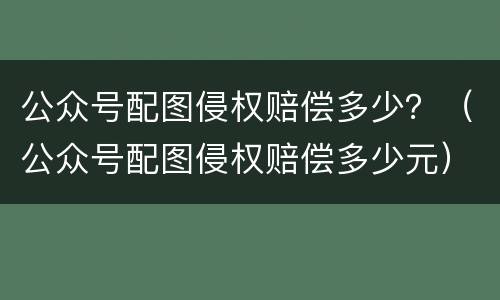 公众号配图侵权赔偿多少？（公众号配图侵权赔偿多少元）